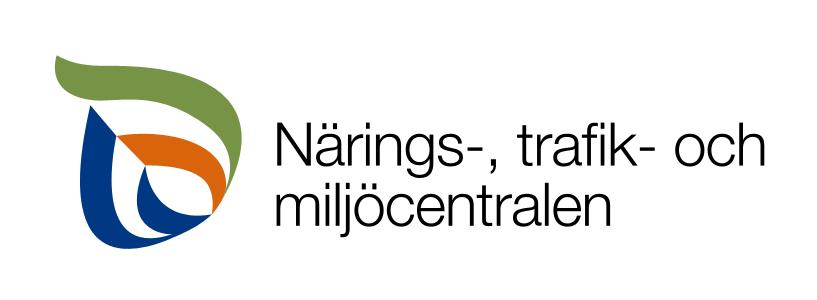 Närings-, trafik- och miljöcentralen